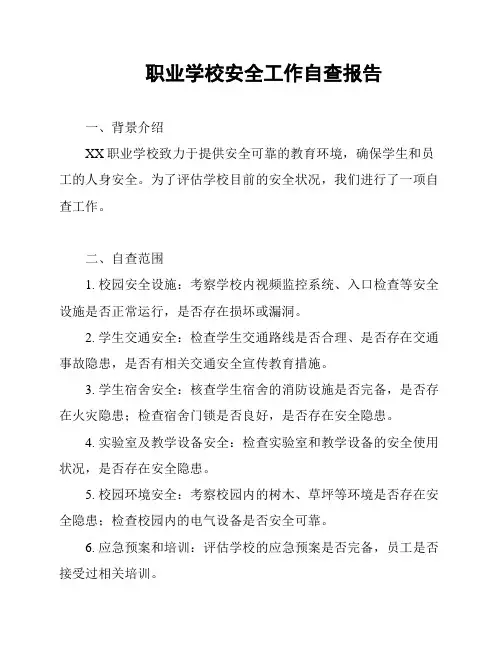 职业学校安全工作自查报告

一、背景介绍

XX 职业学校致力于提供安全可靠的教育环境，确保学生和员工的人身安全。为了评估学校目前的安全状况，我们进行了一项自查工作。

二、自查范围

1. 校园安全设施：考察学校内视频监控系统、入口检查等安全设施是否正常运行，是否存在损坏或漏洞。

2. 学生交通安全：检查学生交通路线是否合理、是否存在交通事故隐患，是否有相关交通安全宣传教育措施。

3. 学生宿舍安全：核查学生宿舍的消防设施是否完备，是否存在火灾隐患；检查宿舍门锁是否良好，是否存在安全隐患。

4. 实验室及教学设备安全：检查实验室和教学设备的安全使用状况，是否存在安全隐患。

5. 校园环境安全：考察校园内的树木、草坪等环境是否存在安全隐患；检查校园内的电气设备是否安全可靠。

6. 应急预案和培训：评估学校的应急预案是否完备，员工是否接受过相关培训。